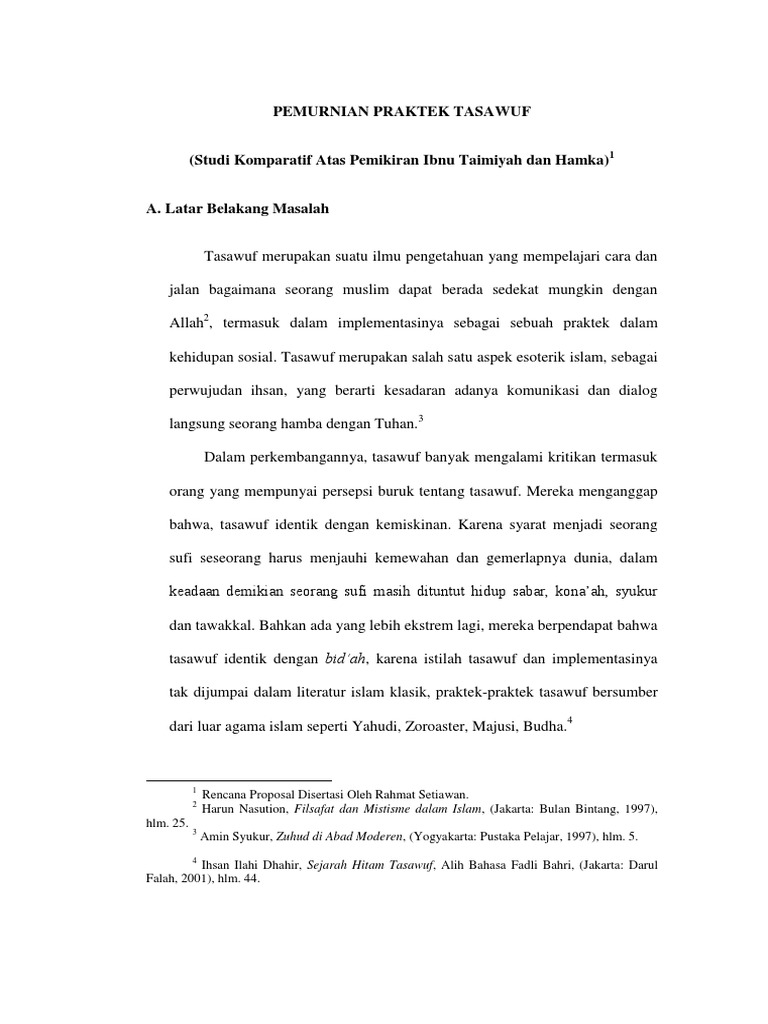 PEMURNIAN PRAKTEK TASAWUF

(Studi Komparatif Atas Pemikiran Ibnu Taimiyah dan Hamka)$^1$

A. Latar Belakang Masalah

Tasawuf merupakan suatu ilmu pengetahuan yang mempelajari cara dan jalan bagaimana seorang muslim dapat berada sedekat mungkin dengan Allah$^2$, termasuk dalam implementasinya sebagai sebuah praktek dalam kehidupan sosial. Tasawuf merupakan salah satu aspek esoterik islam, sebagai perwujudan ihsan, yang berarti kesadaran adanya komunikasi dan dialog langsung seorang hamba dengan Tuhan.$^3$

Dalam perkembangannya, tasawuf banyak mengalami kritikan termasuk orang yang mempunyai persepsi buruk tentang tasawuf. Mereka menganggap bahwa, tasawuf identik dengan kemiskinan. Karena syarat menjadi seorang sufi seseorang harus menjauhi kemewahan dan gemerlapnya dunia, dalam keadaan demikian seorang sufi masih dituntut hidup sabar, kona'ah, syukur dan tawakkal. Bahkan ada yang lebih ekstrem lagi, mereka berpendapat bahwa tasawuf identik dengan bid'ah, karena istilah tasawuf dan implementasinya tak dijumpai dalam literatur islam klasik, praktek-praktek tasawuf bersumber dari luar agama islam seperti Yahudi, Zoroaster, Majusi, Budha.$^4$

$^1$ Rencana Proposal Disertasi Oleh Rahmat Setiawan.
$^2$ Harun Nasution, Filsafat dan Mistisme dalam Islam, (Jakarta: Bulan Bintang, 1997), hlm. 25.
$^3$ Amin Syukur, Zuhud di Abad Moderen, (Yogyakarta: Pustaka Pelajar, 1997), hlm. 5.
$^4$ Ihsan Ilahi Dhahir, Sejarah Hitam Tasawuf, Alih Bahasa Fadli Bahri, (Jakarta: Darul Falah, 2001), hlm. 44.